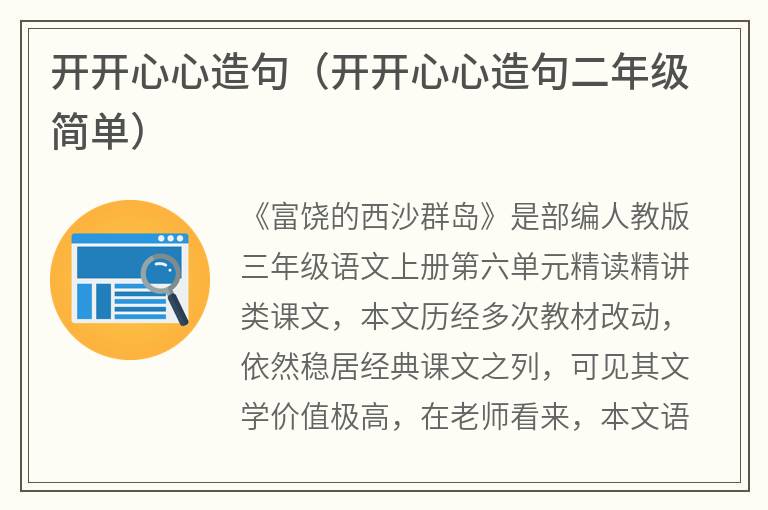 开开心心造句（开开心心造句二年级简单）

《富饶的西沙群岛》是部编人教版三年级语文上册第六单元精读精讲类课文，本文历经多次教材改动，依然稳居经典课文之列，可见其文学价值极高，在老师看来，本文语